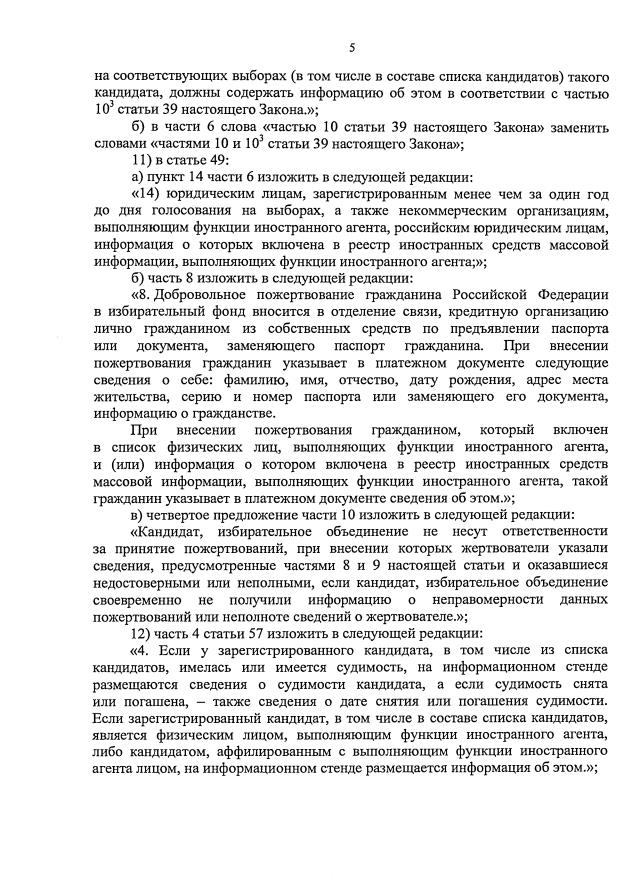 5

на соответствующих выборах (в том числе в составе списка кандидатов) такого кандидата, должны содержать информацию об этом в соответствии с частью $10^3$ статьи 39 настоящего Закона.»;

б) в части 6 слова «частью 10 статьи 39 настоящего Закона» заменить словами «частями 10 и $10^3$ статьи 39 настоящего Закона»;

11) в статье 49:

а) пункт 14 части 6 изложить в следующей редакции:

«14) юридическим лицам, зарегистрированным менее чем за один год до дня голосования на выборах, а также некоммерческим организациям, выполняющим функции иностранного агента, российским юридическим лицам, информация о которых включена в реестр иностранных средств массовой информации, выполняющих функции иностранного агента;»;

б) часть 8 изложить в следующей редакции:

«8. Добровольное пожертвование гражданина Российской Федерации в избирательный фонд вносится в отделение связи, кредитную организацию лично гражданином из собственных средств по предъявлении паспорта или документа, заменяющего паспорт гражданина. При внесении пожертвования гражданин указывает в платежном документе следующие сведения о себе: фамилию, имя, отчество, дату рождения, адрес места жительства, серию и номер паспорта или заменяющего его документа, информацию о гражданстве.

При внесении пожертвования гражданином, который включен в список физических лиц, выполняющих функции иностранного агента, и (или) информация о котором включена в реестр иностранных средств массовой информации, выполняющих функции иностранного агента, такой гражданин указывает в платежном документе сведения об этом.»;

в) четвертое предложение части 10 изложить в следующей редакции:

«Кандидат, избирательное объединение не несут ответственности за принятие пожертвований, при внесении которых жертвователи указали сведения, предусмотренные частями 8 и 9 настоящей статьи и оказавшиеся недостоверными или неполными, если кандидат, избирательное объединение своевременно не получили информацию о неправомерности данных пожертвований или неполноте сведений о жертвователе.»;

12) часть 4 статьи 57 изложить в следующей редакции:

«4. Если у зарегистрированного кандидата, в том числе из списка кандидатов, имелась или имеется судимость, на информационном стенде размещаются сведения о судимости кандидата, а если судимость снята или погашена, – также сведения о дате снятия или погашения судимости. Если зарегистрированный кандидат, в том числе в составе списка кандидатов, является физическим лицом, выполняющим функции иностранного агента, либо кандидатом, аффилированным с выполняющим функции иностранного агента лицом, на информационном стенде размещается информация об этом.»;